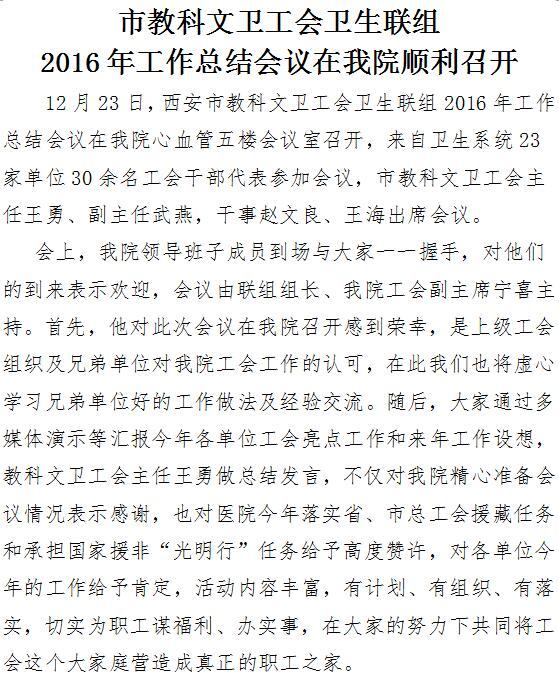 市教科文卫工会卫生联组
2016年工作总结会议在我院顺利召开

12月23日，西安市教科文卫工会卫生联组2016年工作总结会议在我院心血管五楼会议室召开，来自卫生系统23家单位30余名工会干部代表参加会议，市教科文卫工会主任王勇、副主任武燕，干事赵文良、王海出席会议。

会上，我院领导班子成员到场与大家一一握手，对他们的到来表示欢迎，会议由联组组长、我院工会副主席宁喜主持。首先，他对此次会议在我院召开感到荣幸，是上级工会组织及兄弟单位对我院工会工作的认可，在此我们也将虚心学习兄弟单位好的工作做法及经验交流。随后，大家通过多媒体演示等汇报今年各单位工会亮点工作和来年工作设想，教科文卫工会主任王勇做总结发言，不仅对我院精心准备会议情况表示感谢，也对医院今年落实省、市总工会援藏任务和承担国家援非“光明行”任务给予高度赞许，对各单位今年的工作给予肯定，活动内容丰富，有计划、有组织、有落实，切实为职工谋福利、办实事，在大家的努力下共同将工会这个大家庭营造成真正的职工之家。